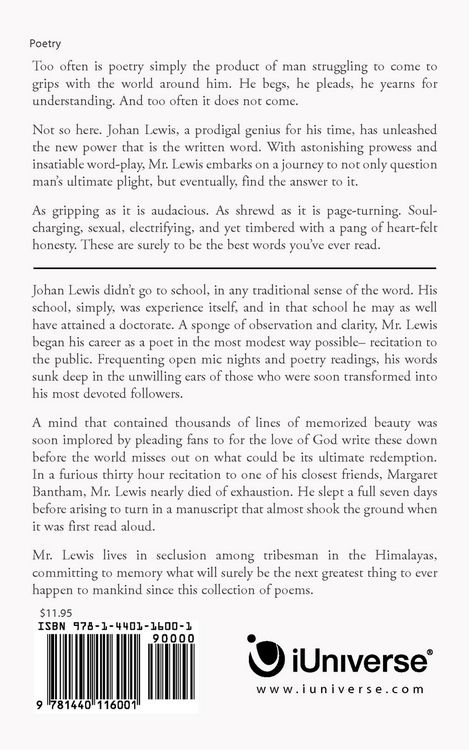 Poetry

Too often is poetry simply the product of man struggling to come to grips with the world around him. He begs, he pleads, he yearns for understanding. And too often it does not come.

Not so here. Johan Lewis, a prodigal genius for his time, has unleashed the new power that is the written word. With astonishing prowess and insatiable word-play, Mr. Lewis embarks on a journey to not only question man's ultimate plight, but eventually, find the answer to it.

As gripping as it is audacious. As shrewd as it is page-turning. Soul-charging, sexual, electrifying, and yet timbered with a pang of heart-felt honesty. These are surely to be the best words you've ever read.

Johan Lewis didn't go to school, in any traditional sense of the word. His school, simply, was experience itself, and in that school he may as well have attained a doctorate. A sponge of observation and clarity, Mr. Lewis began his career as a poet in the most modest way possible– recitation to the public. Frequenting open mic nights and poetry readings, his words sunk deep in the unwilling ears of those who were soon transformed into his most devoted followers.

A mind that contained thousands of lines of memorized beauty was soon implored by pleading fans to for the love of God write these down before the world misses out on what could be its ultimate redemption. In a furious thirty hour recitation to one of his closest friends, Margaret Bantham, Mr. Lewis nearly died of exhaustion. He slept a full seven days before arising to turn in a manuscript that almost shook the ground when it was first read aloud.

Mr. Lewis lives in seclusion among tribesman in the Himalayas, committing to memory what will surely be the next greatest thing to ever happen to mankind since this collection of poems.

$11.95
ISBN 978-1-4401-1600-1
90000
9 781440 116001

iUniverse®
www.iuniverse.com